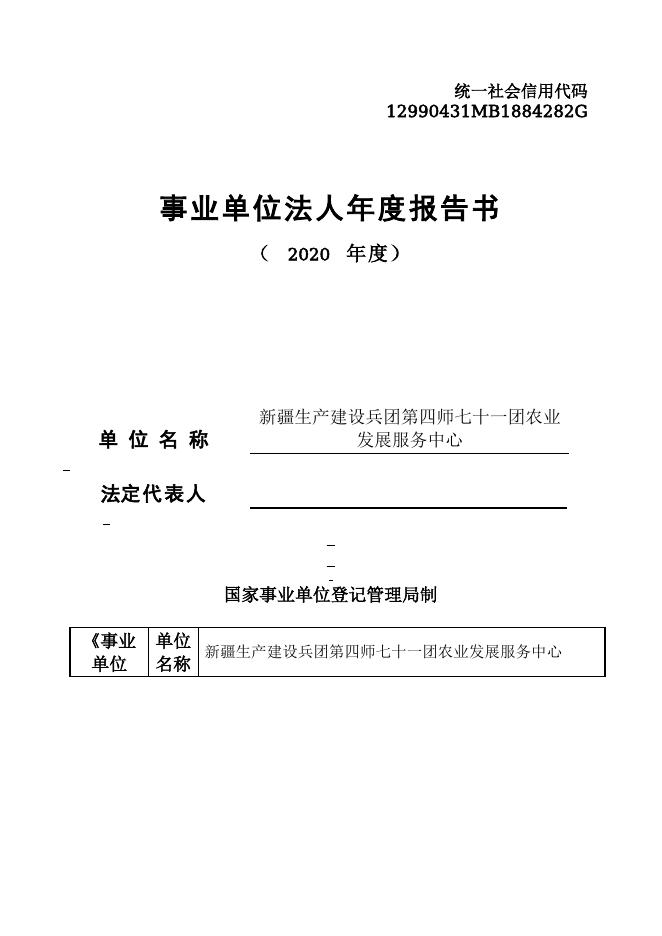 统一社会信用代码
12990431MB1884282G

事业单位法人年度报告书

（ 2020 年度）

单 位 名 称 新疆生产建设兵团第四师七十一团农业发展服务中心

法定代表人

国家事业单位登记管理局制

| 《事业单位 | 单位名称 | 新疆生产建设兵团第四师七十一团农业发展服务中心 |
|---|---|---|